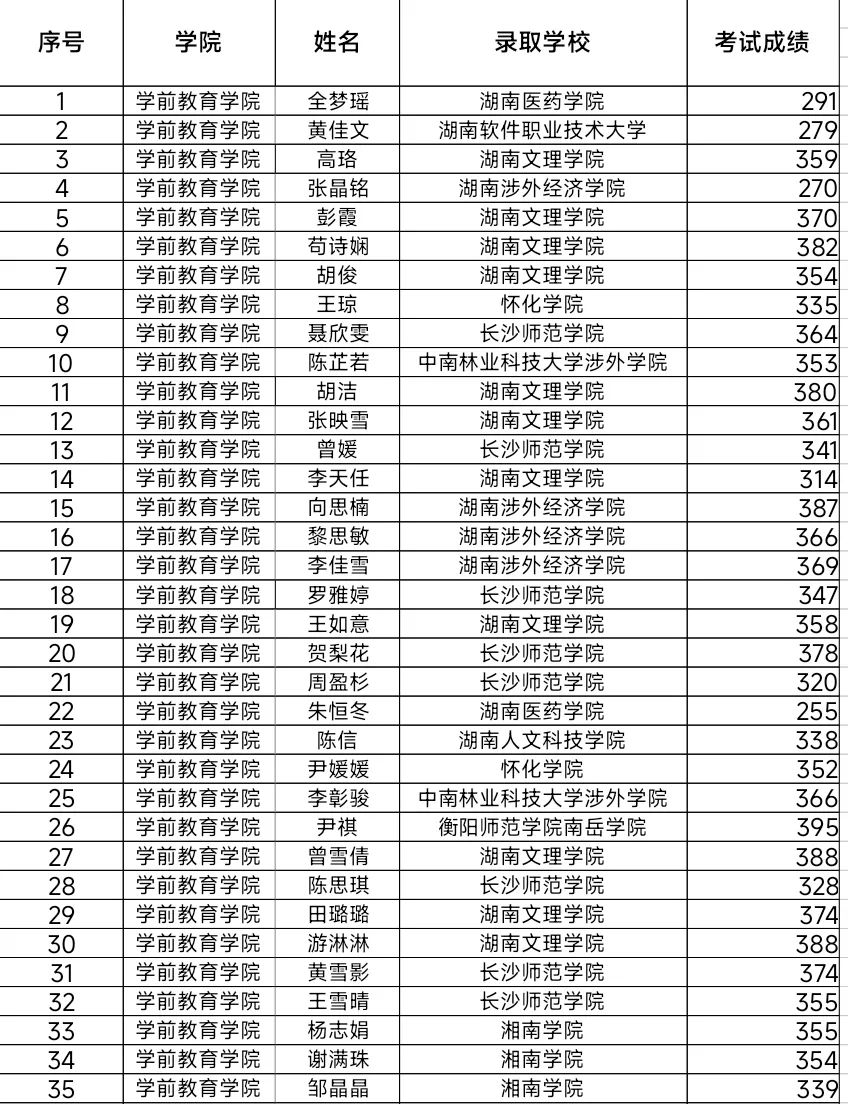 | 序号 | 学院 | 姓名 | 录取学校 | 考试成绩 |
|---|---|---|---|---|
| 1 | 学前教育学院 | 全梦瑶 | 湖南医药学院 | 291 |
| 2 | 学前教育学院 | 黄佳文 | 湖南软件职业技术大学 | 279 |
| 3 | 学前教育学院 | 高珞 | 湖南文理学院 | 359 |
| 4 | 学前教育学院 | 张晶铭 | 湖南涉外经济学院 | 270 |
| 5 | 学前教育学院 | 彭霞 | 湖南文理学院 | 370 |
| 6 | 学前教育学院 | 苟诗娴 | 湖南文理学院 | 382 |
| 7 | 学前教育学院 | 胡俊 | 湖南文理学院 | 354 |
| 8 | 学前教育学院 | 王琼 | 怀化学院 | 335 |
| 9 | 学前教育学院 | 聂欣雯 | 长沙师范学院 | 364 |
| 10 | 学前教育学院 | 陈芷若 | 中南林业科技大学涉外学院 | 353 |
| 11 | 学前教育学院 | 胡洁 | 湖南文理学院 | 380 |
| 12 | 学前教育学院 | 张映雪 | 湖南文理学院 | 361 |
| 13 | 学前教育学院 | 曾媛 | 长沙师范学院 | 341 |
| 14 | 学前教育学院 | 李天任 | 湖南文理学院 | 314 |
| 15 | 学前教育学院 | 向思楠 | 湖南涉外经济学院 | 387 |
| 16 | 学前教育学院 | 黎思敏 | 湖南涉外经济学院 | 366 |
| 17 | 学前教育学院 | 李佳雪 | 湖南涉外经济学院 | 369 |
| 18 | 学前教育学院 | 罗雅婷 | 长沙师范学院 | 347 |
| 19 | 学前教育学院 | 王如意 | 湖南文理学院 | 358 |
| 20 | 学前教育学院 | 贺梨花 | 长沙师范学院 | 378 |
| 21 | 学前教育学院 | 周盈杉 | 长沙师范学院 | 320 |
| 22 | 学前教育学院 | 朱恒冬 | 湖南医药学院 | 255 |
| 23 | 学前教育学院 | 陈信 | 湖南人文科技学院 | 338 |
| 24 | 学前教育学院 | 尹媛媛 | 怀化学院 | 352 |
| 25 | 学前教育学院 | 李彰骏 | 中南林业科技大学涉外学院 | 366 |
| 26 | 学前教育学院 | 尹祺 | 衡阳师范学院南岳学院 | 395 |
| 27 | 学前教育学院 | 曾雪倩 | 湖南文理学院 | 388 |
| 28 | 学前教育学院 | 陈思琪 | 长沙师范学院 | 328 |
| 29 | 学前教育学院 | 田璐璐 | 湖南文理学院 | 374 |
| 30 | 学前教育学院 | 游淋淋 | 湖南文理学院 | 388 |
| 31 | 学前教育学院 | 黄雪影 | 长沙师范学院 | 374 |
| 32 | 学前教育学院 | 王雪晴 | 长沙师范学院 | 355 |
| 33 | 学前教育学院 | 杨志娟 | 湘南学院 | 355 |
| 34 | 学前教育学院 | 谢满珠 | 湘南学院 | 354 |
| 35 | 学前教育学院 | 邹晶晶 | 湘南学院 | 339 |